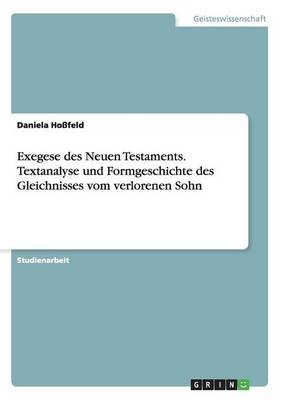 Geisteswissenschaft

Daniela Hoßfeld

Exegese des Neuen Testaments. Textanalyse und Formgeschichte des Gleichnisses vom verlorenen Sohn

Studienarbeit

GRIN